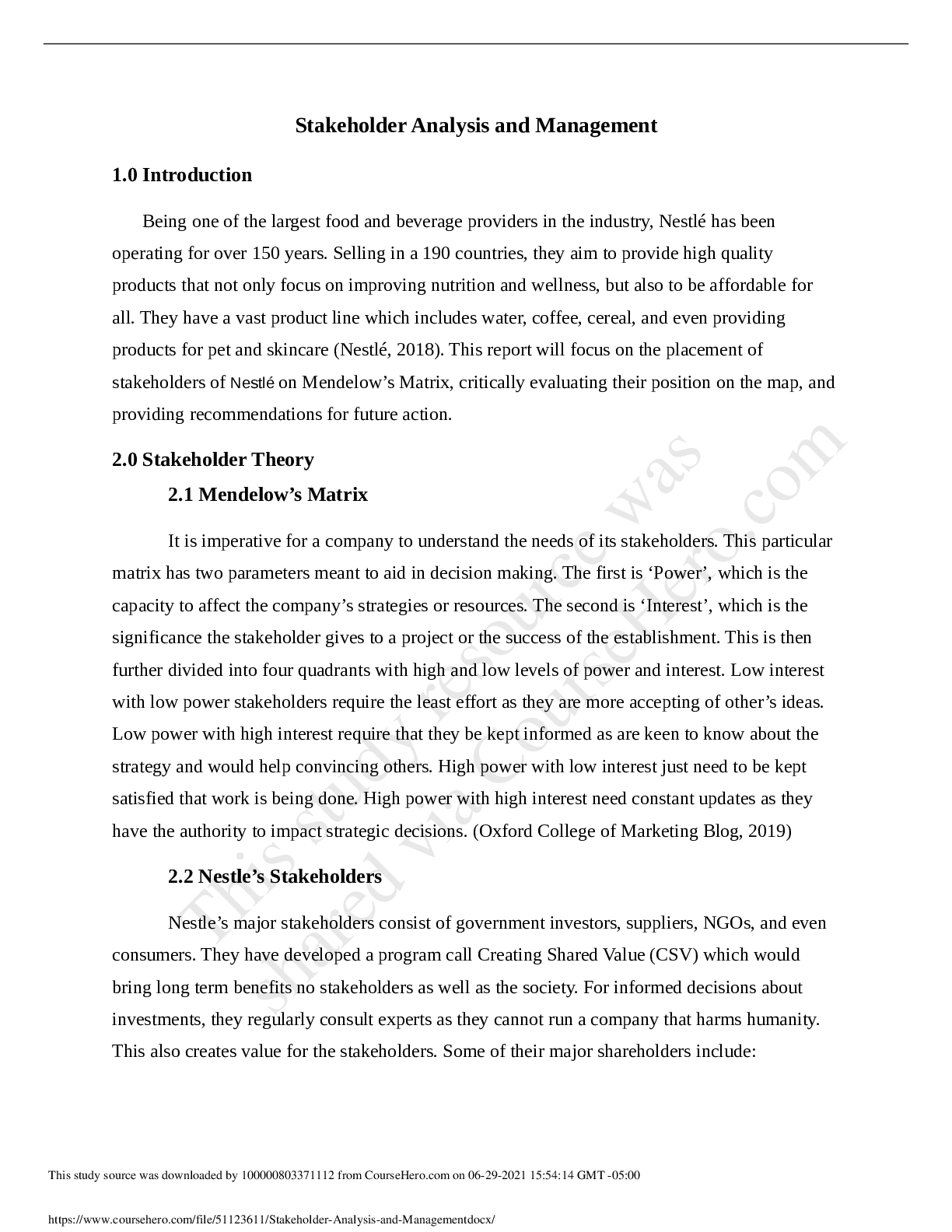 Stakeholder Analysis and Management

1.0 Introduction

Being one of the largest food and beverage providers in the industry, Nestlé has been operating for over 150 years. Selling in a 190 countries, they aim to provide high quality products that not only focus on improving nutrition and wellness, but also to be affordable for all. They have a vast product line which includes water, coffee, cereal, and even providing products for pet and skincare (Nestlé, 2018). This report will focus on the placement of stakeholders of Nestlé on Mendelow's Matrix, critically evaluating their position on the map, and providing recommendations for future action.

2.0 Stakeholder Theory

2.1 Mendelow's Matrix

It is imperative for a company to understand the needs of its stakeholders. This particular matrix has two parameters meant to aid in decision making. The first is 'Power', which is the capacity to affect the company's strategies or resources. The second is 'Interest', which is the significance the stakeholder gives to a project or the success of the establishment. This is then further divided into four quadrants with high and low levels of power and interest. Low interest with low power stakeholders require the least effort as they are more accepting of other's ideas. Low power with high interest require that they be kept informed as are keen to know about the strategy and would help convincing others. High power with low interest just need to be kept satisfied that work is being done. High power with high interest need constant updates as they have the authority to impact strategic decisions. (Oxford College of Marketing Blog, 2019)

2.2 Nestle's Stakeholders

Nestle's major stakeholders consist of government investors, suppliers, NGOs, and even consumers. They have developed a program call Creating Shared Value (CSV) which would bring long term benefits no stakeholders as well as the society. For informed decisions about investments, they regularly consult experts as they cannot run a company that harms humanity. This also creates value for the stakeholders. Some of their major shareholders include:

This study source was downloaded by 100000803371112 from CourseHero.com on 06-29-2021 15:54:14 GMT -05:00

https://www.coursehero.com/file/51123611/Stakeholder-Analysis-and-Managementdocx/

This study resource was shared via CourseHero.com